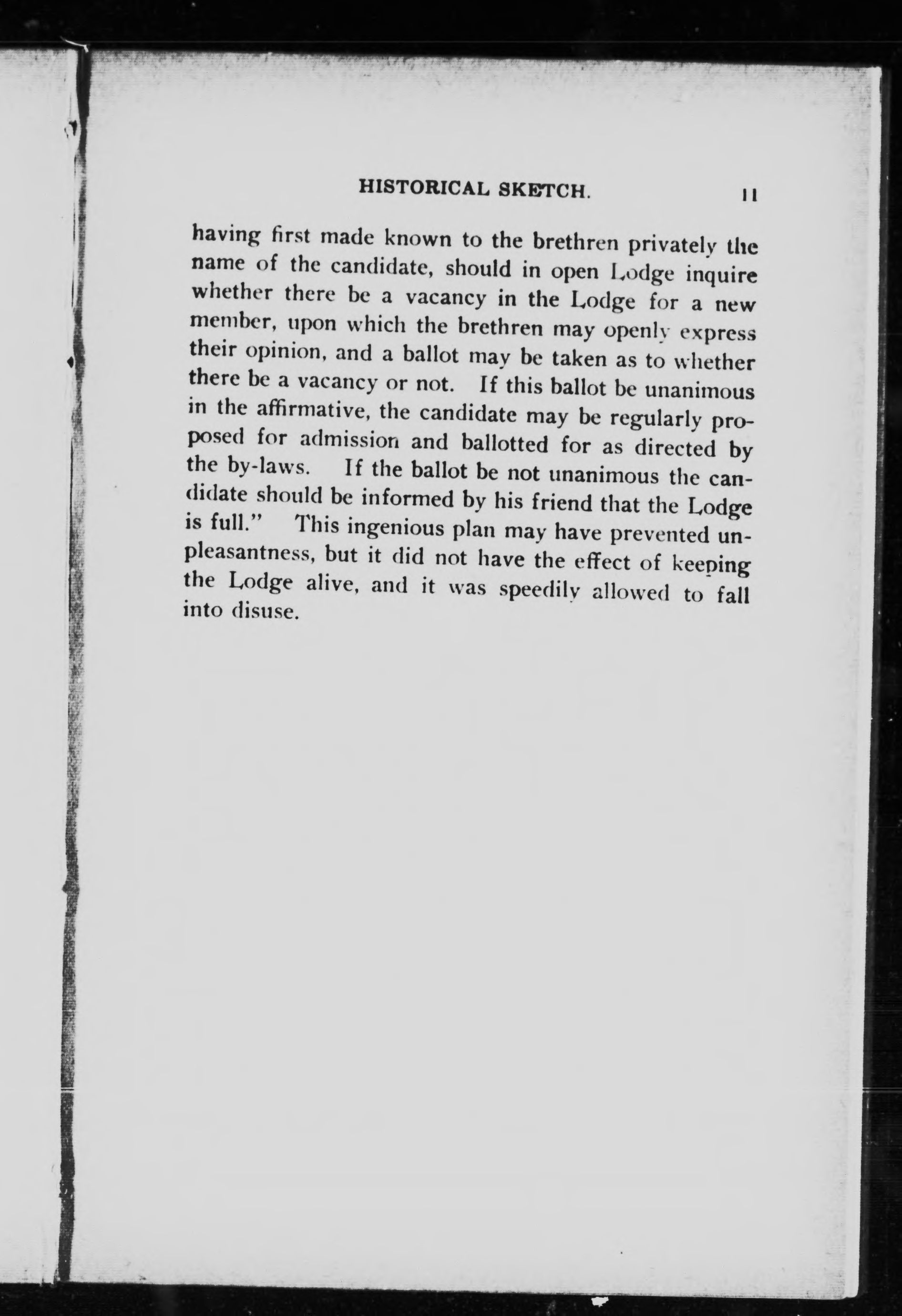 HISTORICAL SKETCH. 11

having first made known to the brethren privately the name of the candidate, should in open Lodge inquire whether there be a vacancy in the Lodge for a new member, upon which the brethren may openly express their opinion, and a ballot may be taken as to whether there be a vacancy or not. If this ballot be unanimous in the affirmative, the candidate may be regularly proposed for admission and ballotted for as directed by the by-laws. If the ballot be not unanimous the candidate should be informed by his friend that the Lodge is full." This ingenious plan may have prevented unpleasantness, but it did not have the effect of keeping the Lodge alive, and it was speedily allowed to fall into disuse.